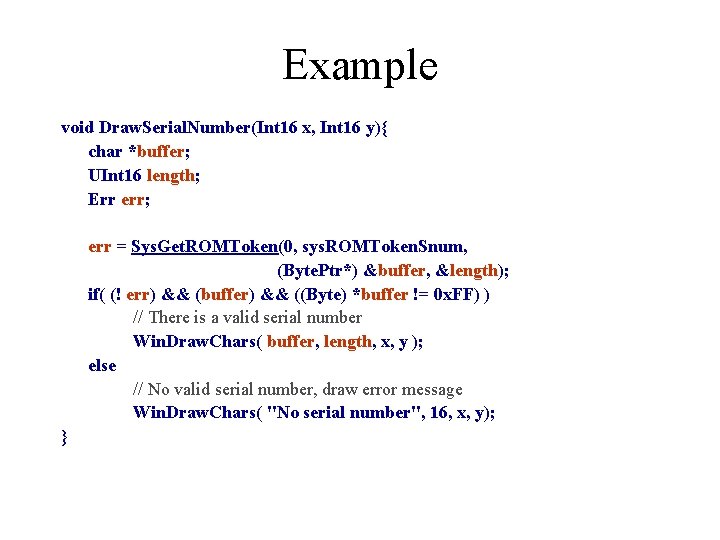 Example

void DrawSerialNumber(Int16 x, Int16 y){
char *buffer;
UInt16 length;
Err err;

err = SysGetROMToken(0, sysROMTokenSnum,
(BytePtr*) &buffer, &length);
if( (! err) && (buffer) && ((Byte) *buffer != 0xFF) )
// There is a valid serial number
WinDrawChars( buffer, length, x, y );
else
// No valid serial number, draw error message
WinDrawChars( "No serial number", 16, x, y);
}